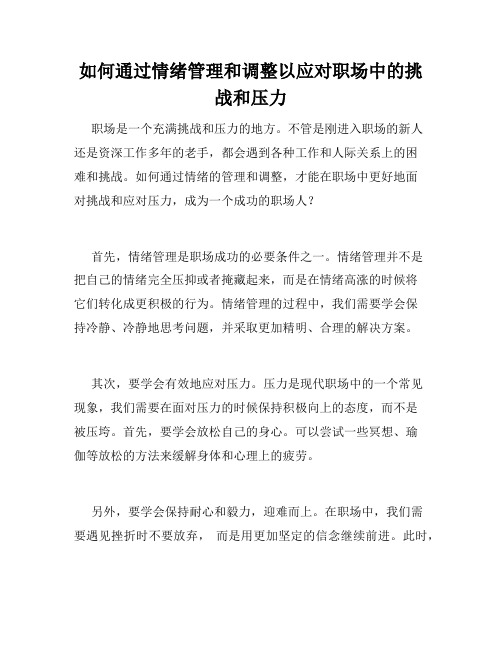 如何通过情绪管理和调整以应对职场中的挑战和压力

职场是一个充满挑战和压力的地方。不管是刚进入职场的新人还是资深工作多年的老手，都会遇到各种工作和人际关系上的困难和挑战。如何通过情绪的管理和调整，才能在职场中更好地面对挑战和应对压力，成为一个成功的职场人？

首先，情绪管理是职场成功的必要条件之一。情绪管理并不是把自己的情绪完全压抑或者掩藏起来，而是在情绪高涨的时候将它们转化成更积极的行为。情绪管理的过程中，我们需要学会保持冷静、冷静地思考问题，并采取更加精明、合理的解决方案。

其次，要学会有效地应对压力。压力是现代职场中的一个常见现象，我们需要在面对压力的时候保持积极向上的态度，而不是被压垮。首先，要学会放松自己的身心。可以尝试一些冥想、瑜伽等放松的方法来缓解身体和心理上的疲劳。

另外，要学会保持耐心和毅力，迎难而上。在职场中，我们需要遇见挫折时不要放弃， 而是用更加坚定的信念继续前进。此时，